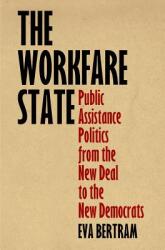 THE WORKFARE STATE

Public Assistance Politics from the New Deal to the New Democrats

EVA BERTRAM